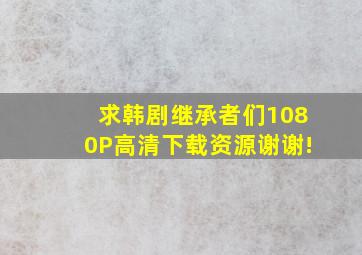 求韩剧继承者们1080P高清下载资源谢谢!